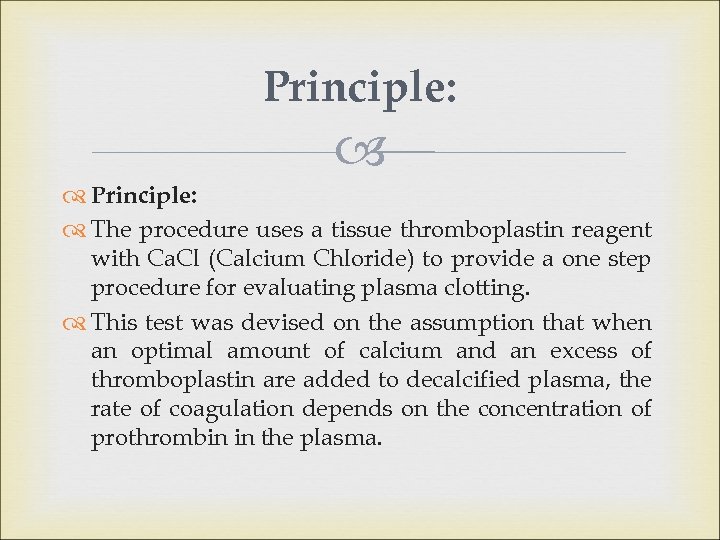 Principle:

Principle:

The procedure uses a tissue thromboplastin reagent with CaCl (Calcium Chloride) to provide a one step procedure for evaluating plasma clotting.

This test was devised on the assumption that when an optimal amount of calcium and an excess of thromboplastin are added to decalcified plasma, the rate of coagulation depends on the concentration of prothrombin in the plasma.